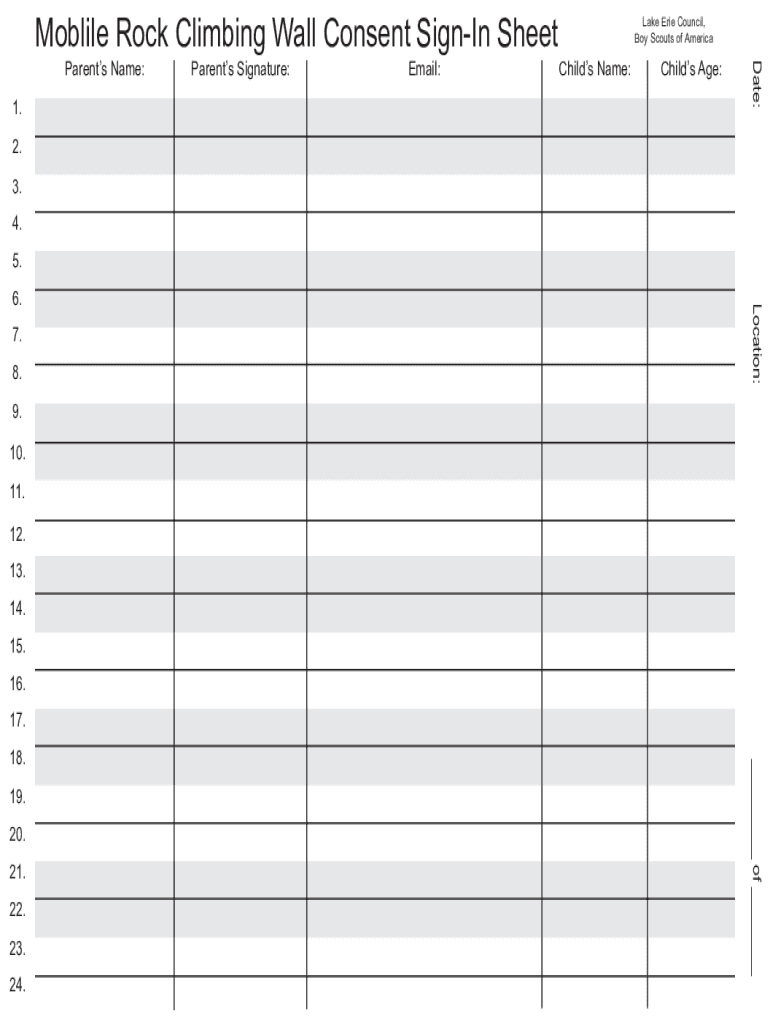 Moblile Rock Climbing Wall Consent Sign-In Sheet

Lake Erie Council,
Boy Scouts of America

|  | Parent's Name: | Parent's Signature: | Email: | Child's Name: | Child's Age: |
|---|---|---|---|---|---|
| 1. |  |  |  |  |  |
| 2. |  |  |  |  |  |
| 3. |  |  |  |  |  |
| 4. |  |  |  |  |  |
| 5. |  |  |  |  |  |
| 6. |  |  |  |  |  |
| 7. |  |  |  |  |  |
| 8. |  |  |  |  |  |
| 9. |  |  |  |  |  |
| 10. |  |  |  |  |  |
| 11. |  |  |  |  |  |
| 12. |  |  |  |  |  |
| 13. |  |  |  |  |  |
| 14. |  |  |  |  |  |
| 15. |  |  |  |  |  |
| 16. |  |  |  |  |  |
| 17. |  |  |  |  |  |
| 18. |  |  |  |  |  |
| 19. |  |  |  |  |  |
| 20. |  |  |  |  |  |
| 21. |  |  |  |  |  |
| 22. |  |  |  |  |  |
| 23. |  |  |  |  |  |
| 24. |  |  |  |  |  |

Date:

Location:

____ of ____